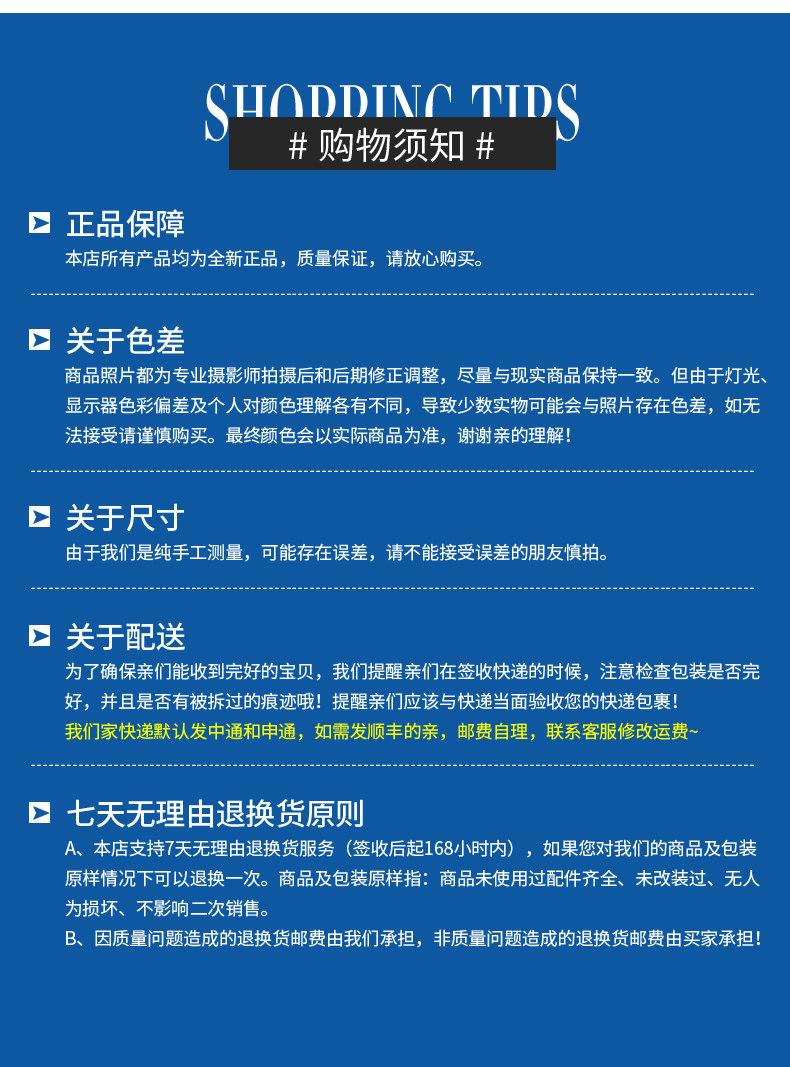 SHOPPING TIPS
# 购物须知 #

正品保障
本店所有产品均为全新正品，质量保证，请放心购买。

关于色差
商品照片都为专业摄影师拍摄后和后期修正调整，尽量与现实商品保持一致。但由于灯光、显示器色彩偏差及个人对颜色理解各有不同，导致少数实物可能会与照片存在色差，如无法接受请谨慎购买。最终颜色会以实际商品为准，谢谢亲的理解！

关于尺寸
由于我们是纯手工测量，可能存在误差，请不能接受误差的朋友慎拍。

关于配送
为了确保亲们能收到完好的宝贝，我们提醒亲们在签收快递的时候，注意检查包装是否完好，并且是否有被拆过的痕迹哦！提醒亲们应该与快递当面验收您的快递包裹！
我们家快递默认发中通和申通，如需发顺丰的亲，邮费自理，联系客服修改运费~

七天无理由退换货原则
A、本店支持7天无理由退换货服务（签收后起168小时内），如果您对我们的商品及包装原样情况下可以退换一次。商品及包装原样指：商品未使用过配件齐全、未改装过、无人为损坏、不影响二次销售。
B、因质量问题造成的退换货邮费由我们承担，非质量问题造成的退换货邮费由买家承担！